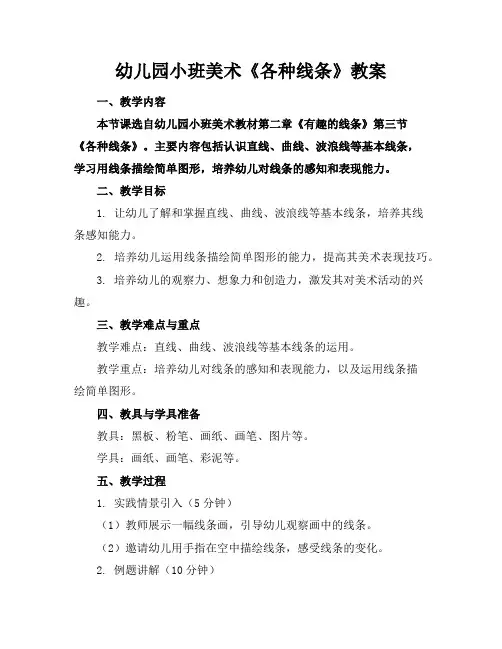 幼儿园小班美术《各种线条》教案

一、教学内容

本节课选自幼儿园小班美术教材第二章《有趣的线条》第三节《各种线条》。主要内容包括认识直线、曲线、波浪线等基本线条，学习用线条描绘简单图形，培养幼儿对线条的感知和表现能力。

二、教学目标

1. 让幼儿了解和掌握直线、曲线、波浪线等基本线条，培养其线条感知能力。

2. 培养幼儿运用线条描绘简单图形的能力，提高其美术表现技巧。

3. 培养幼儿的观察力、想象力和创造力，激发其对美术活动的兴趣。

三、教学难点与重点

教学难点：直线、曲线、波浪线等基本线条的运用。

教学重点：培养幼儿对线条的感知和表现能力，以及运用线条描绘简单图形。

四、教具与学具准备

教具：黑板、粉笔、画纸、画笔、图片等。

学具：画纸、画笔、彩泥等。

五、教学过程

1. 实践情景引入（5 分钟）

（1）教师展示一幅线条画，引导幼儿观察画中的线条。

（2）邀请幼儿用手指在空中描绘线条，感受线条的变化。

2. 例题讲解（10 分钟）